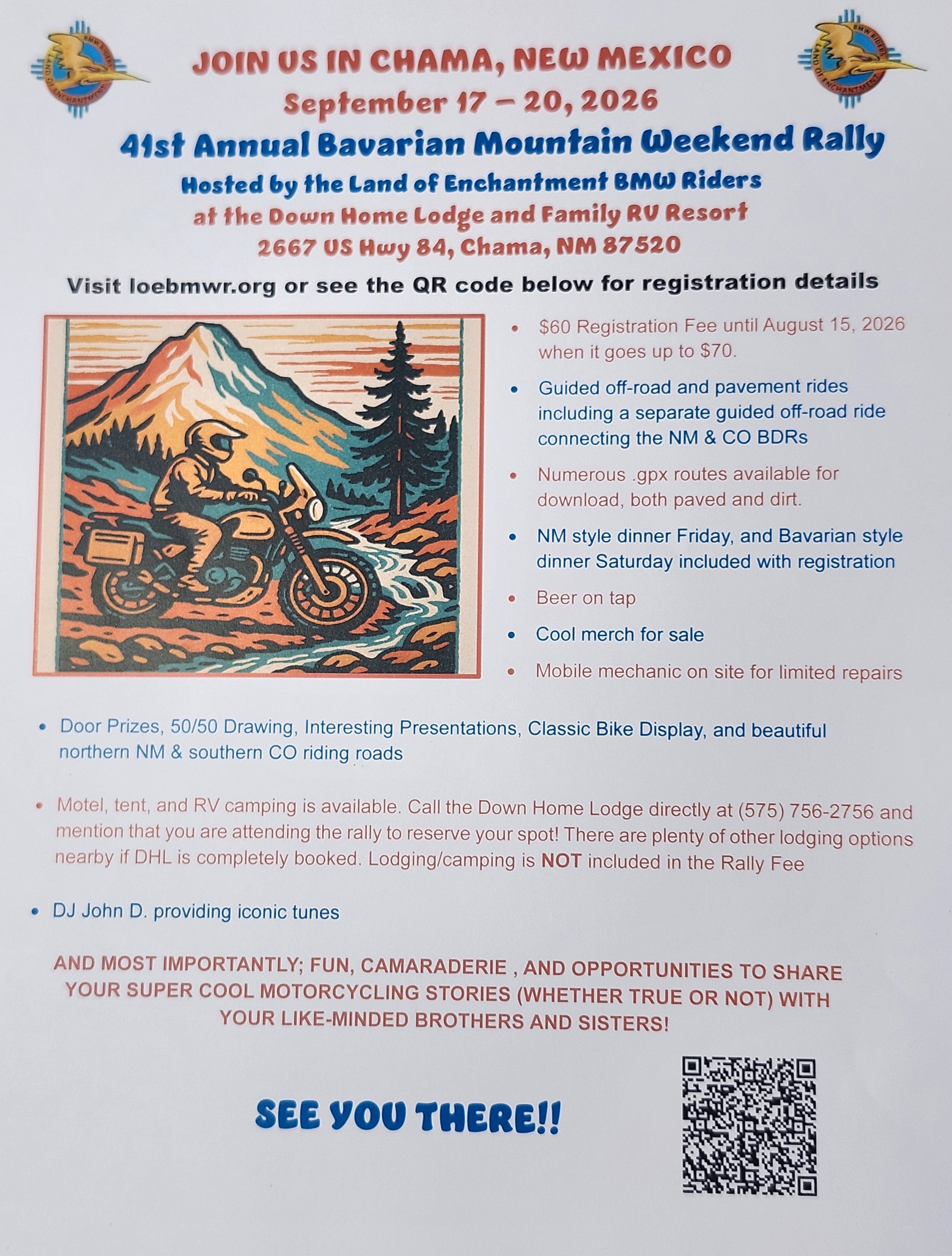 JOIN US IN CHAMA, NEW MEXICO
September 17 – 20, 2026
41st Annual Bavarian Mountain Weekend Rally
Hosted by the Land of Enchantment BMW Riders
at the Down Home Lodge and Family RV Resort
2667 US Hwy 84, Chama, NM 87520

Visit loebmwr.org or see the QR code below for registration details

• $60 Registration Fee until August 15, 2026 when it goes up to $70.
• Guided off-road and pavement rides including a separate guided off-road ride connecting the NM & CO BDRs
• Numerous .gpx routes available for download, both paved and dirt.
• NM style dinner Friday, and Bavarian style dinner Saturday included with registration
• Beer on tap
• Cool merch for sale
• Mobile mechanic on site for limited repairs

• Door Prizes, 50/50 Drawing, Interesting Presentations, Classic Bike Display, and beautiful northern NM & southern CO riding roads

• Motel, tent, and RV camping is available. Call the Down Home Lodge directly at (575) 756-2756 and mention that you are attending the rally to reserve your spot! There are plenty of other lodging options nearby if DHL is completely booked. Lodging/camping is NOT included in the Rally Fee

• DJ John D. providing iconic tunes

AND MOST IMPORTANTLY; FUN, CAMARADERIE , AND OPPORTUNITIES TO SHARE YOUR SUPER COOL MOTORCYCLING STORIES (WHETHER TRUE OR NOT) WITH YOUR LIKE-MINDED BROTHERS AND SISTERS!

SEE YOU THERE!!